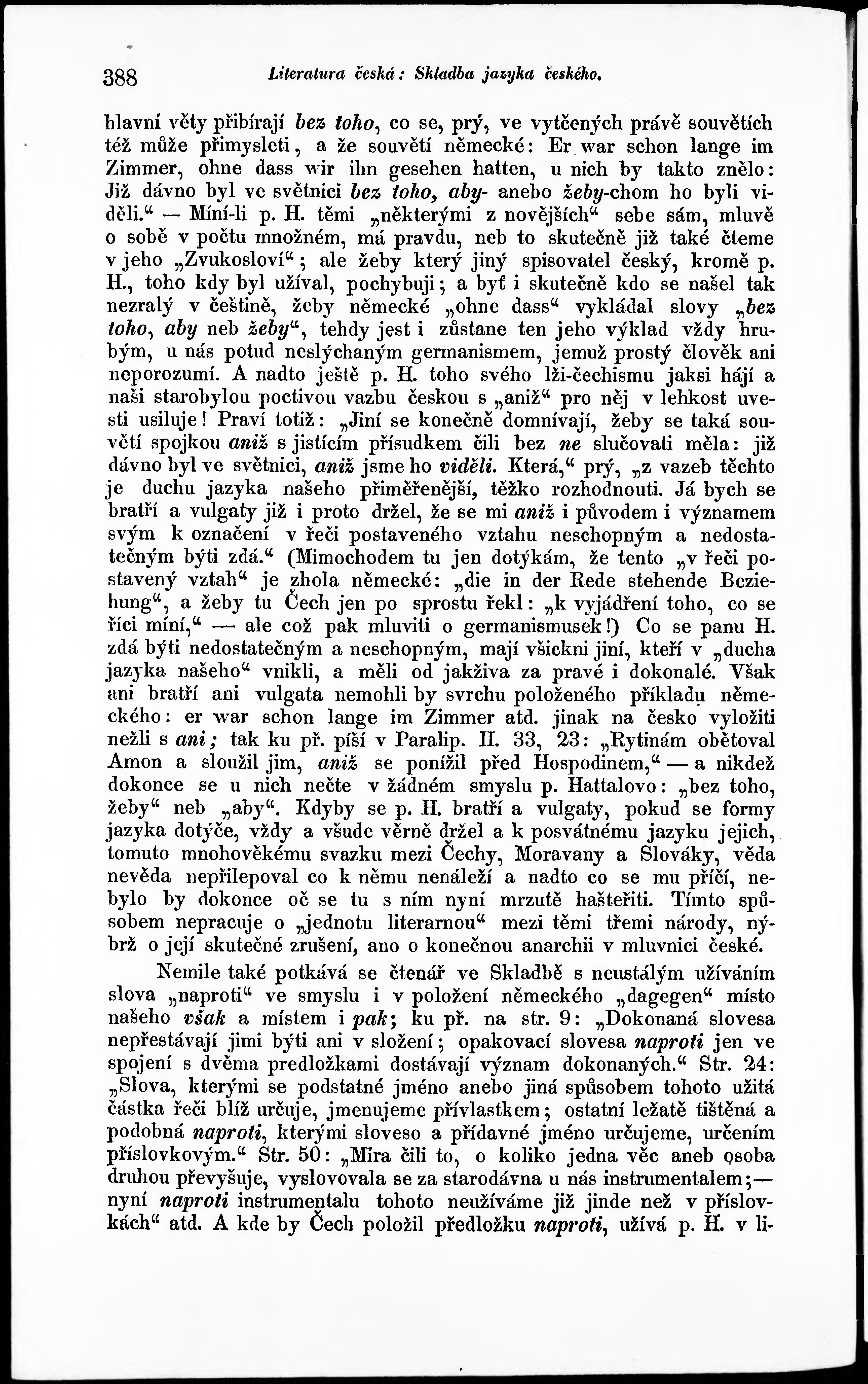 388 Literatura česká: Skladba jazyka českého.

hlavní věty přibírají bez toho, co se, prý, ve vytčených právě souvětích též může přimysleti, a že souvětí německé: Er war schon lange im Zimmer, ohne dass wir ihn gesehen hatten, u nich by takto znělo: Již dávno byl ve světnici bez toho, aby- anebo žeby-chom ho byli viděli.“ — Míní-li p. H. těmi „některými z novějších“ sebe sám, mluvě o sobě v počtu množném, má pravdu, neb to skutečně již také čteme v jeho „Zvukosloví“; ale žeby který jiný spisovatel český, kromě p. H., toho kdy byl užíval, pochybuji; a byť i skutečně kdo se našel tak nezralý v češtině, žeby německé „ohne dass“ vykládal slovy „bez toho, aby neb žeby“, tehdy jest i zůstane ten jeho výklad vždy hrubým, u nás potud neslýchaným germanismem, jemuž prostý člověk ani neporozumí. A nadto ještě p. H. toho svého lži-čechismu jaksi hájí a naši starobylou poctivou vazbu českou s „aniž“ pro něj v lehkost uvesti usiluje! Praví totiž: „Jiní se konečně domnívají, žeby se taká souvětí spojkou aniž s jistícím přísudkem čili bez ne slučovati měla: již dávno byl ve světnici, aniž jsme ho viděli. Která,“ prý, „z vazeb těchto je duchu jazyka našeho přiměřenější, těžko rozhodnouti. Já bych se bratří a vulgaty již i proto držel, že se mi aniž i původem i významem svým k označení v řeči postaveného vztahu neschopným a nedostatečným býti zdá.“ (Mimochodem tu jen dotýkám, že tento „v řeči postavený vztah“ je zhola německé: „die in der Rede stehende Beziehung“, a žeby tu Čech jen po sprostu řekl: „k vyjádření toho, co se říci míní,“ — ale což pak mluviti o germanismusek!) Co se panu H. zdá býti nedostatečným a neschopným, mají všickni jiní, kteří v „ducha jazyka našeho“ vnikli, a měli od jakživa za pravé i dokonalé. Však ani bratří ani vulgata nemohli by svrchu položeného příkladu německého: er war schon lange im Zimmer atd. jinak na česko vyložiti nežli s ani; tak ku př. píší v Paralip. II. 33, 23: „Rytinám obětoval Amon a sloužil jim, aniž se ponížil před Hospodinem,“ — a nikdež dokonce se u nich nečte v žádném smyslu p. Hattalovo: „bez toho, žeby“ neb „aby“. Kdyby se p. H. bratří a vulgaty, pokud se formy jazyka dotýče, vždy a všude věrně držel a k posvátnému jazyku jejich, tomuto mnohověkému svazku mezi Čechy, Moravany a Slováky, věda nevěda nepřilepoval co k němu nenáleží a nadto co se mu příčí, nebylo by dokonce oč se tu s ním nyní mrzutě hašteřiti. Tímto spůsobem nepracuje o „jednotu literarnou“ mezi těmi třemi národy, nýbrž o její skutečné zrušení, ano o konečnou anarchii v mluvnici české.

Nemile také potkává se čtenář ve Skladbě s neustálým užíváním slova „naproti“ ve smyslu i v položení německého „dagegen“ místo našeho však a místem i pak; ku př. na str. 9: „Dokonaná slovesa nepřestávají jimi býti ani v složení; opakovací slovesa naproti jen ve spojení s dvěma predložkami dostávají význam dokonaných.“ Str. 24: „Slova, kterými se podstatné jméno anebo jiná spůsobem tohoto užitá částka řeči blíž určuje, jmenujeme přívlastkem; ostatní ležatě tištěná a podobná naproti, kterými sloveso a přídavné jméno určujeme, určením příslovkovým.“ Str. 50: „Míra čili to, o koliko jedna věc aneb osoba druhou převyšuje, vyslovovala se za starodávna u nás instrumentalem;— nyní naproti instrumentalu tohoto neužíváme již jinde než v příslovkách“ atd. A kde by Čech položil předložku naproti, užívá p. H. v li-